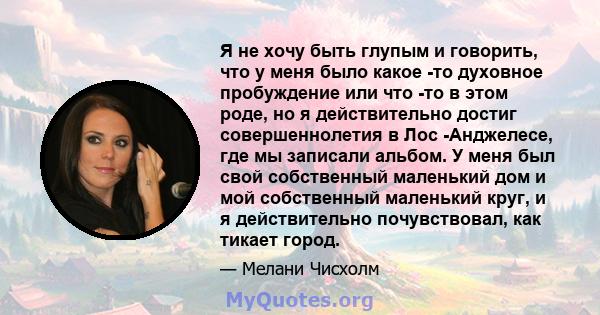 Я не хочу быть глупым и говорить, что у меня было какое -то духовное пробуждение или что -то в этом роде, но я действительно достиг совершеннолетия в Лос -Анджелесе, где мы записали альбом. У меня был свой собственный маленький дом и мой собственный маленький круг, и я действительно почувствовал, как тикает город.

— Мелани Чисхолм

MyQuotes.org